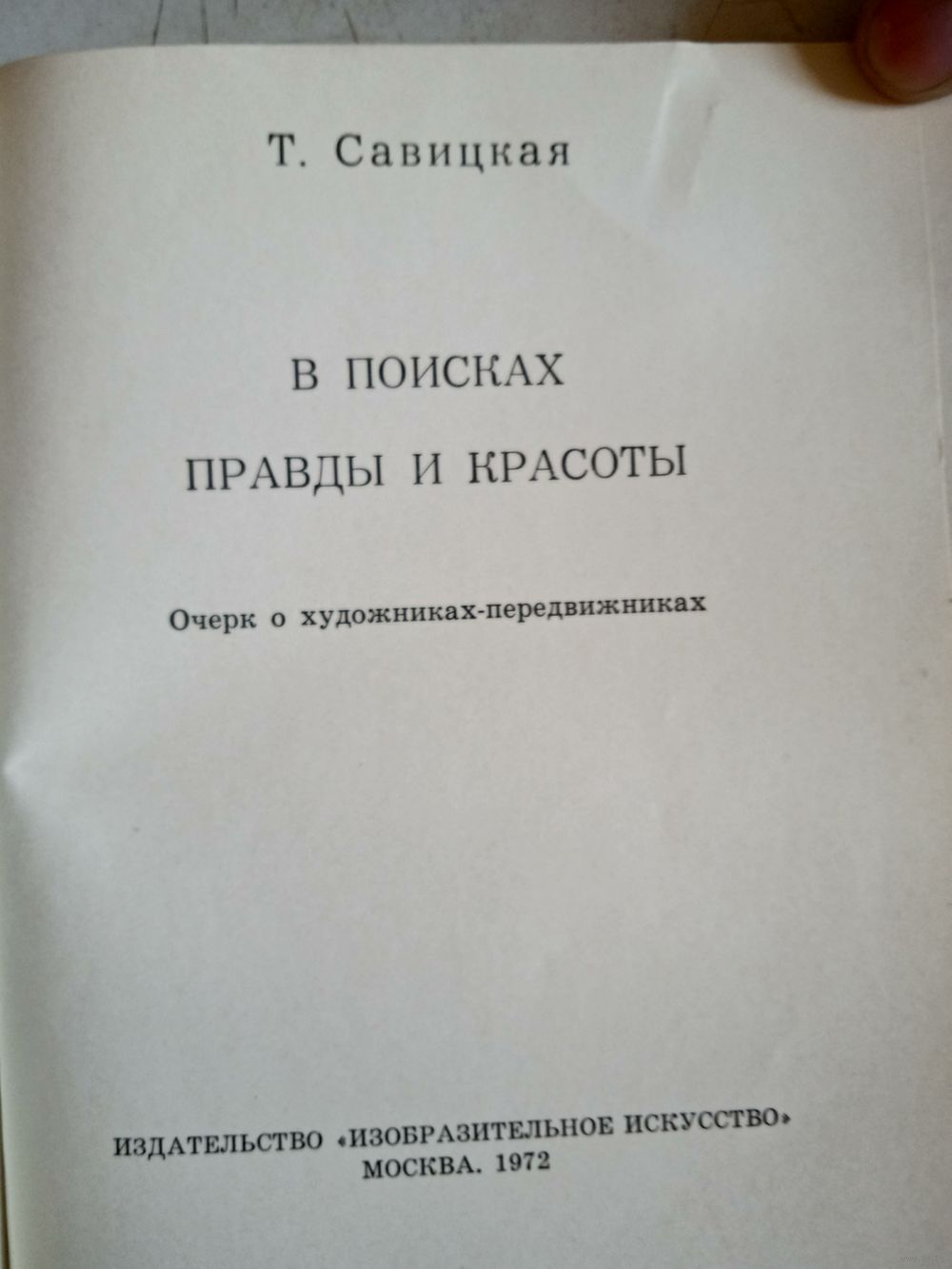 Т. Савицкая

В ПОИСКАХ
ПРАВДЫ И КРАСОТЫ

Очерк о художниках-передвижниках

ИЗДАТЕЛЬСТВО «ИЗОБРАЗИТЕЛЬНОЕ ИСКУССТВО»
МОСКВА. 1972